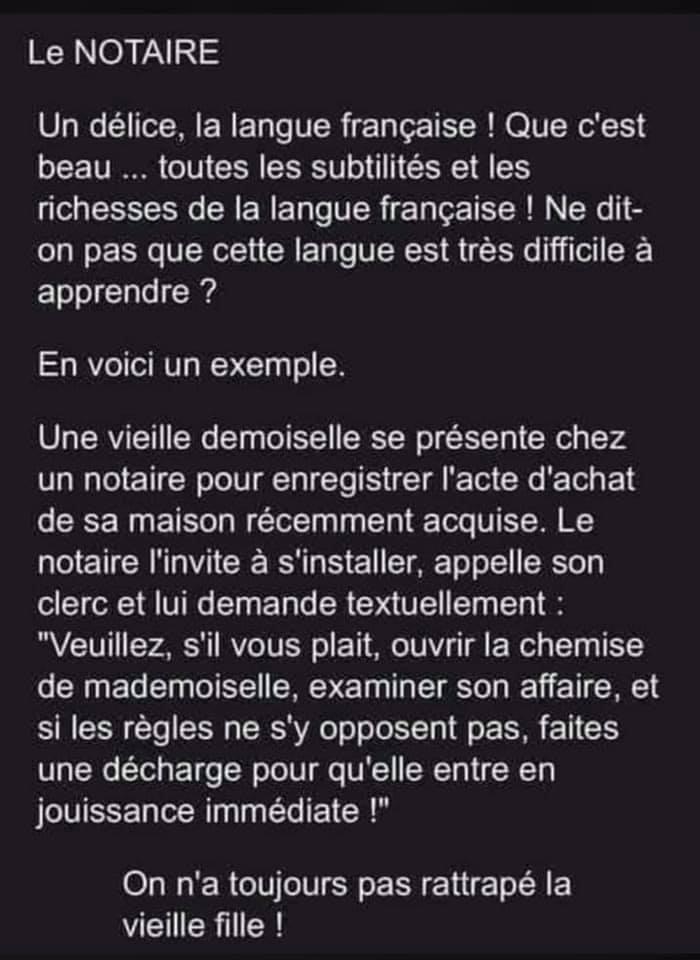 Le NOTAIRE

Un délice, la langue française ! Que c'est beau ... toutes les subtilités et les richesses de la langue française ! Ne dit-on pas que cette langue est très difficile à apprendre ?

En voici un exemple.

Une vieille demoiselle se présente chez un notaire pour enregistrer l'acte d'achat de sa maison récemment acquise. Le notaire l'invite à s'installer, appelle son clerc et lui demande textuellement : "Veuillez, s'il vous plait, ouvrir la chemise de mademoiselle, examiner son affaire, et si les règles ne s'y opposent pas, faites une décharge pour qu'elle entre en jouissance immédiate !"

On n'a toujours pas rattrapé la vieille fille !